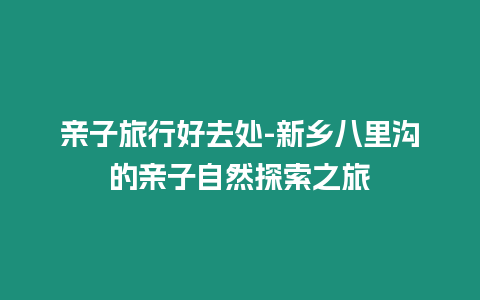 亲子旅行好去处-新乡八里沟的亲子自然探索之旅